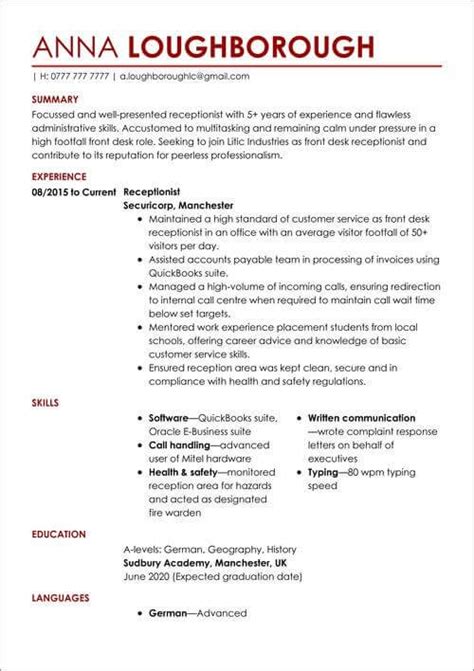 ANNA LOUGHBOROUGH

| H: 0777 777 7777 | a.loughboroughlc@gmail.com

SUMMARY

Focussed and well-presented receptionist with 5+ years of experience and flawless administrative skills. Accustomed to multitasking and remaining calm under pressure in a high footfall front desk role. Seeking to join Litic Industries as front desk receptionist and contribute to its reputation for peerless professionalism.

EXPERIENCE

08/2015 to Current Receptionist
Securicorp, Manchester

- Maintained a high standard of customer service as front desk receptionist in an office with an average visitor footfall of 50+ visitors per day.
- Assisted accounts payable team in processing of invoices using QuickBooks suite.
- Managed a high-volume of incoming calls, ensuring redirection to internal call centre when required to maintain call wait time below set targets.
- Mentored work experience placement students from local schools, offering career advice and knowledge of basic customer service skills.
- Ensured reception area was kept clean, secure and in compliance with health and safety regulations.

SKILLS

- Software—QuickBooks suite, Oracle E-Business suite
- Call handling—advanced user of Mitel hardware
- Health & safety—monitored reception area for hazards and acted as designated fire warden

- Written communication—wrote complaint response letters on behalf of executives
- Typing—80 wpm typing speed

EDUCATION

A-levels: German, Geography, History
Sudbury Academy, Manchester, UK
June 2020 (Expected graduation date)

LANGUAGES

- German—Advanced